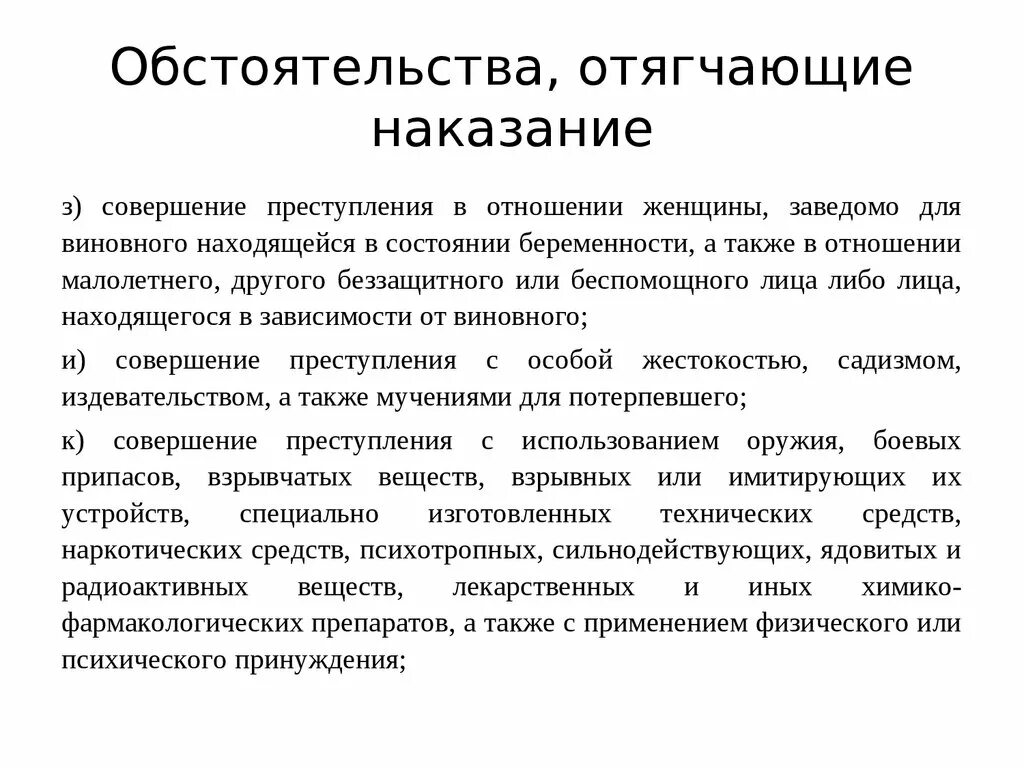 Обстоятельства, отягчающие наказание

з) совершение преступления в отношении женщины, заведомо для виновного находящейся в состоянии беременности, а также в отношении малолетнего, другого беззащитного или беспомощного лица либо лица, находящегося в зависимости от виновного;

и) совершение преступления с особой жестокостью, садизмом, издевательством, а также мучениями для потерпевшего;

к) совершение преступления с использованием оружия, боевых припасов, взрывчатых веществ, взрывных или имитирующих их устройств, специально изготовленных технических средств, наркотических средств, психотропных, сильнодействующих, ядовитых и радиоактивных веществ, лекарственных и иных химико-фармакологических препаратов, а также с применением физического или психического принуждения;